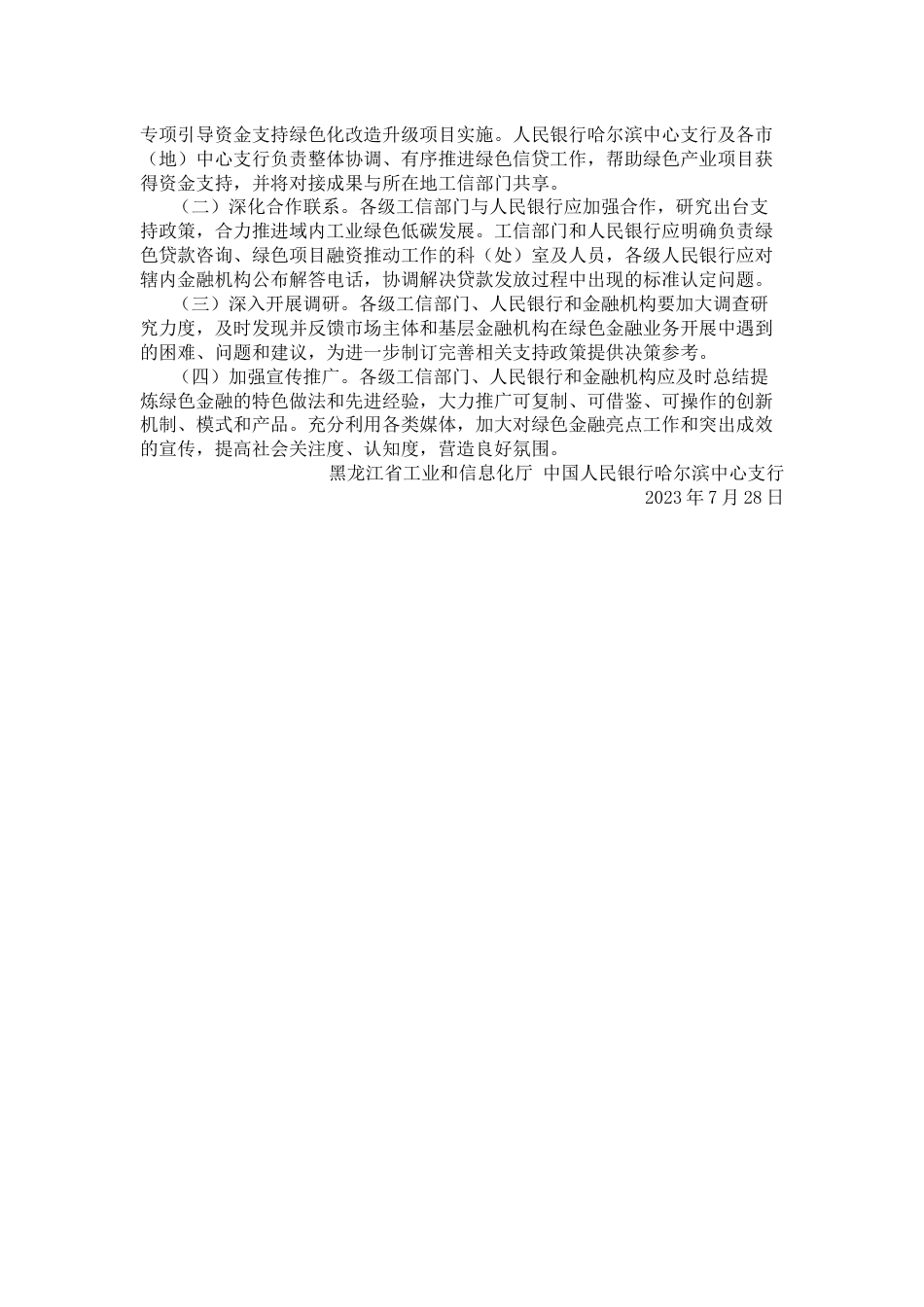 专项引导资金支持绿色化改造升级项目实施。人民银行哈尔滨中心支行及各市（地）中心支行负责整体协调、有序推进绿色信贷工作，帮助绿色产业项目获得资金支持，并将对接成果与所在地工信部门共享。

（二）深化合作联系。各级工信部门与人民银行应加强合作，研究出台支持政策，合力推进域内工业绿色低碳发展。工信部门和人民银行应明确负责绿色贷款咨询、绿色项目融资推动工作的科（处）室及人员，各级人民银行应对辖内金融机构公布解答电话，协调解决贷款发放过程中出现的标准认定问题。

（三）深入开展调研。各级工信部门、人民银行和金融机构要加大调查研究力度，及时发现并反馈市场主体和基层金融机构在绿色金融业务开展中遇到的困难、问题和建议，为进一步制订完善相关支持政策提供决策参考。

（四）加强宣传推广。各级工信部门、人民银行和金融机构应及时总结提炼绿色金融的特色做法和先进经验，大力推广可复制、可借鉴、可操作的创新机制、模式和产品。充分利用各类媒体，加大对绿色金融亮点工作和突出成效的宣传，提高社会关注度、认知度，营造良好氛围。

黑龙江省工业和信息化厅 中国人民银行哈尔滨中心支行
2023 年 7 月 28 日